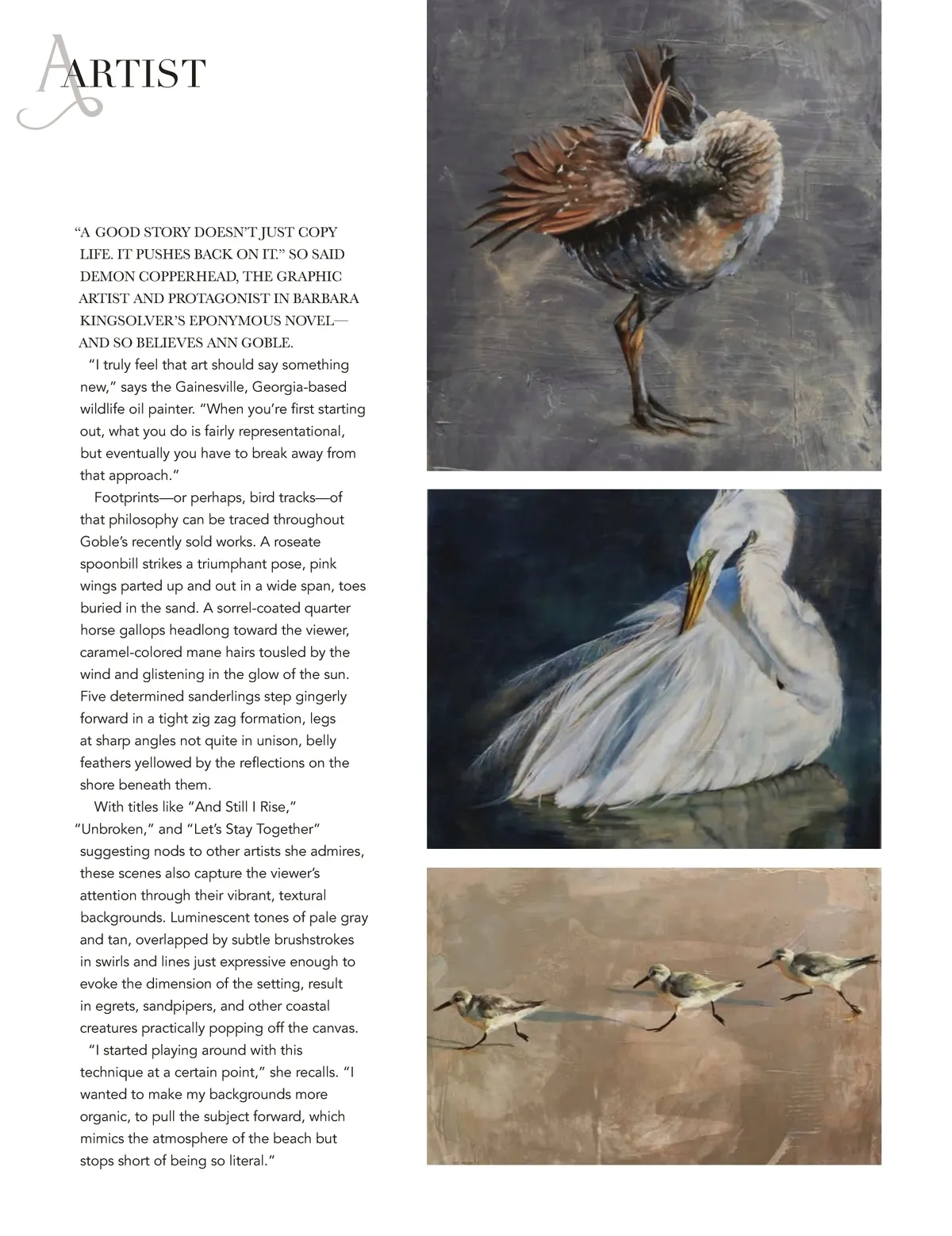 ARTIST

"A GOOD STORY DOESN'T JUST COPY LIFE. IT PUSHES BACK ON IT." SO SAID DEMON COPPERHEAD, THE GRAPHIC ARTIST AND PROTAGONIST IN BARBARA KINGSOLVER'S EPONYMOUS NOVEL—AND SO BELIEVES ANN GOBLE.

"I truly feel that art should say something new," says the Gainesville, Georgia-based wildlife oil painter. "When you're first starting out, what you do is fairly representational, but eventually you have to break away from that approach."

Footprints—or perhaps, bird tracks—of that philosophy can be traced throughout Goble's recently sold works. A roseate spoonbill strikes a triumphant pose, pink wings parted up and out in a wide span, toes buried in the sand. A sorrel-coated quarter horse gallops headlong toward the viewer, caramel-colored mane hairs tousled by the wind and glistening in the glow of the sun. Five determined sanderlings step gingerly forward in a tight zig zag formation, legs at sharp angles not quite in unison, belly feathers yellowed by the reflections on the shore beneath them.

With titles like "And Still I Rise," "Unbroken," and "Let's Stay Together" suggesting nods to other artists she admires, these scenes also capture the viewer's attention through their vibrant, textural backgrounds. Luminescent tones of pale gray and tan, overlapped by subtle brushstrokes in swirls and lines just expressive enough to evoke the dimension of the setting, result in egrets, sandpipers, and other coastal creatures practically popping off the canvas.

"I started playing around with this technique at a certain point," she recalls. "I wanted to make my backgrounds more organic, to pull the subject forward, which mimics the atmosphere of the beach but stops short of being so literal."